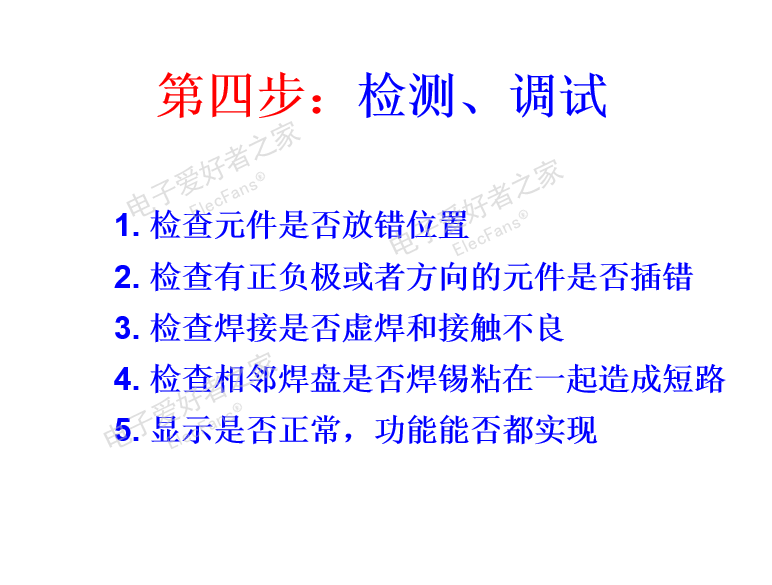 第四步：检测、调试

1.检查元件是否放错位置
2.检查有正负极或者方向的元件是否插错
3.检查焊接是否虚焊和接触不良
4.检查相邻焊盘是否焊锡粘在一起造成短路
5.显示是否正常，功能能否都实现

电子爱好者之家
ElecFans®